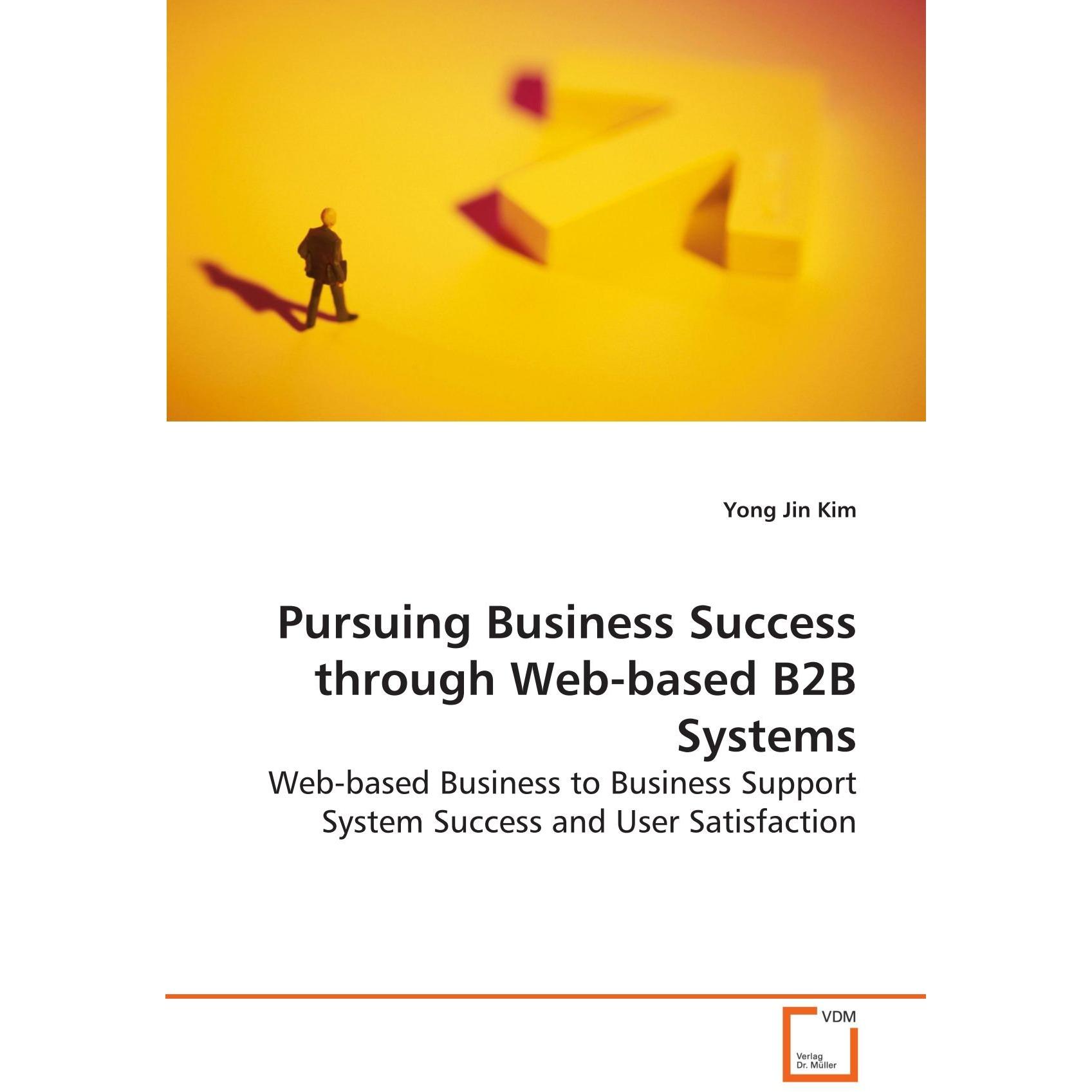 Yong Jin Kim

Pursuing Business Success through Web-based B2B Systems

Web-based Business to Business Support System Success and User Satisfaction

VDM

Verlag
Dr. Müller